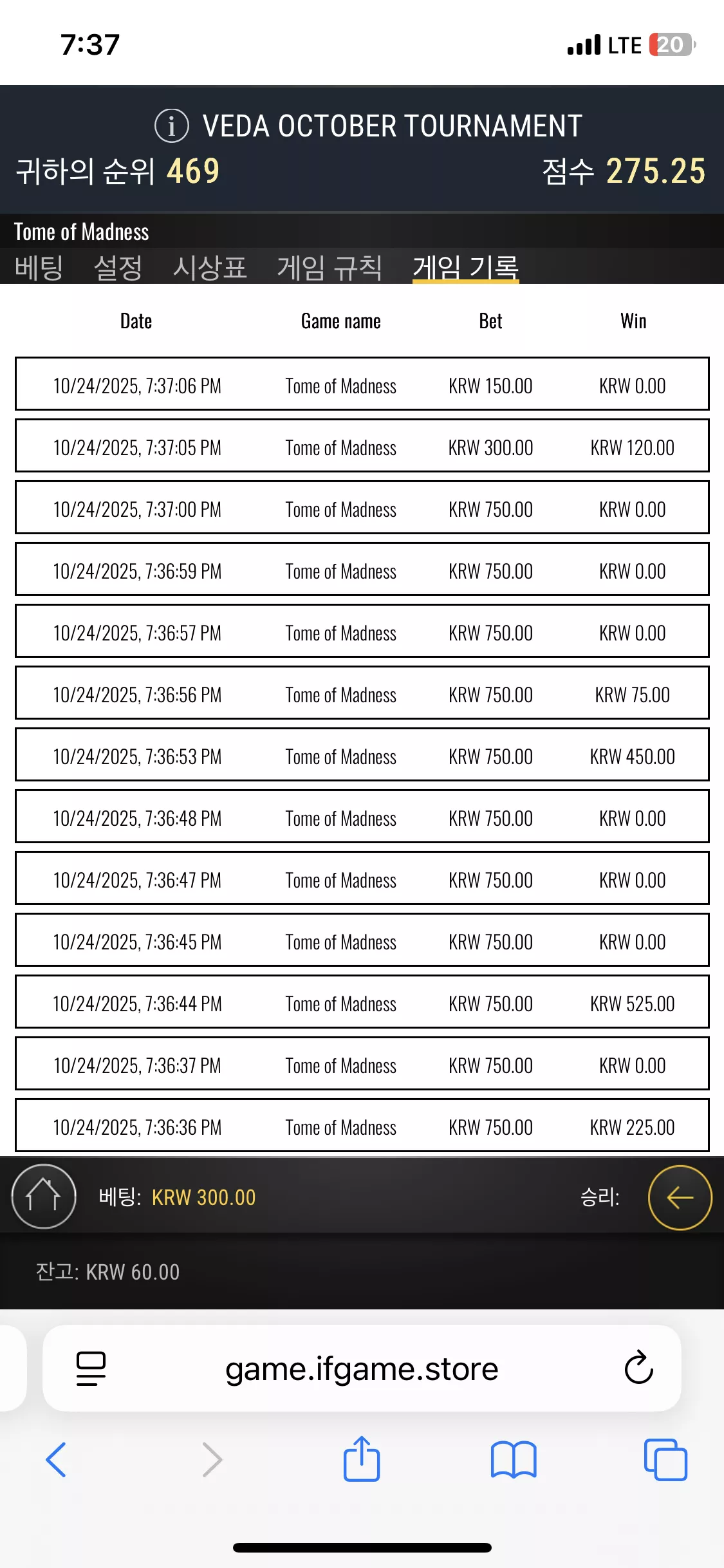 7:37
LTE 20

VEDA OCTOBER TOURNAMENT
귀하의 순위 469 점수 275.25

Tome of Madness
베팅 설정 시상표 게임 규칙 게임 기록

| Date | Game name | Bet | Win |
|---|---|---|---|
| 10/24/2025, 7:37:06 PM | Tome of Madness | KRW 150.00 | KRW 0.00 |
| 10/24/2025, 7:37:05 PM | Tome of Madness | KRW 300.00 | KRW 120.00 |
| 10/24/2025, 7:37:00 PM | Tome of Madness | KRW 750.00 | KRW 0.00 |
| 10/24/2025, 7:36:59 PM | Tome of Madness | KRW 750.00 | KRW 0.00 |
| 10/24/2025, 7:36:57 PM | Tome of Madness | KRW 750.00 | KRW 0.00 |
| 10/24/2025, 7:36:56 PM | Tome of Madness | KRW 750.00 | KRW 75.00 |
| 10/24/2025, 7:36:53 PM | Tome of Madness | KRW 750.00 | KRW 450.00 |
| 10/24/2025, 7:36:48 PM | Tome of Madness | KRW 750.00 | KRW 0.00 |
| 10/24/2025, 7:36:47 PM | Tome of Madness | KRW 750.00 | KRW 0.00 |
| 10/24/2025, 7:36:45 PM | Tome of Madness | KRW 750.00 | KRW 0.00 |
| 10/24/2025, 7:36:44 PM | Tome of Madness | KRW 750.00 | KRW 525.00 |
| 10/24/2025, 7:36:37 PM | Tome of Madness | KRW 750.00 | KRW 0.00 |
| 10/24/2025, 7:36:36 PM | Tome of Madness | KRW 750.00 | KRW 225.00 |

베팅: KRW 300.00 승리:

잔고: KRW 60.00

game.ifgame.store